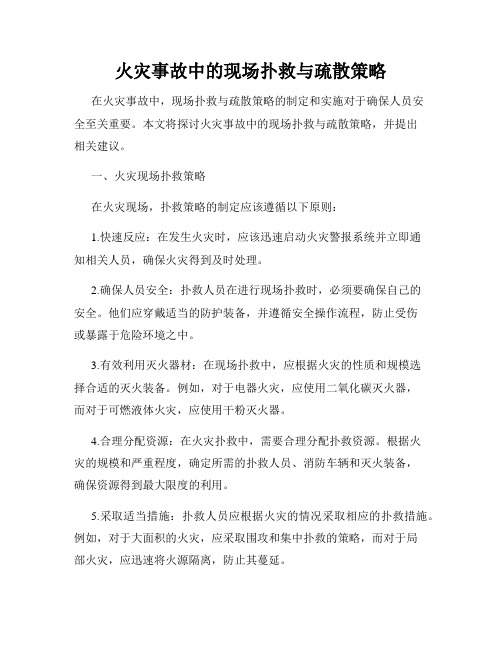 火灾事故中的现场扑救与疏散策略

在火灾事故中，现场扑救与疏散策略的制定和实施对于确保人员安全至关重要。本文将探讨火灾事故中的现场扑救与疏散策略，并提出相关建议。

一、火灾现场扑救策略

在火灾现场，扑救策略的制定应该遵循以下原则：

1.快速反应：在发生火灾时，应该迅速启动火灾警报系统并立即通知相关人员，确保火灾得到及时处理。

2.确保人员安全：扑救人员在进行现场扑救时，必须要确保自己的安全。他们应穿戴适当的防护装备，并遵循安全操作流程，防止受伤或暴露于危险环境之中。

3.有效利用灭火器材：在现场扑救中，应根据火灾的性质和规模选择合适的灭火装备。例如，对于电器火灾，应使用二氧化碳灭火器，而对于可燃液体火灾，应使用干粉灭火器。

4.合理分配资源：在火灾扑救中，需要合理分配扑救资源。根据火灾的规模和严重程度，确定所需的扑救人员、消防车辆和灭火装备，确保资源得到最大限度的利用。

5.采取适当措施：扑救人员应根据火灾的情况采取相应的扑救措施。例如，对于大面积的火灾，应采取围攻和集中扑救的策略，而对于局部火灾，应迅速将火源隔离，防止其蔓延。